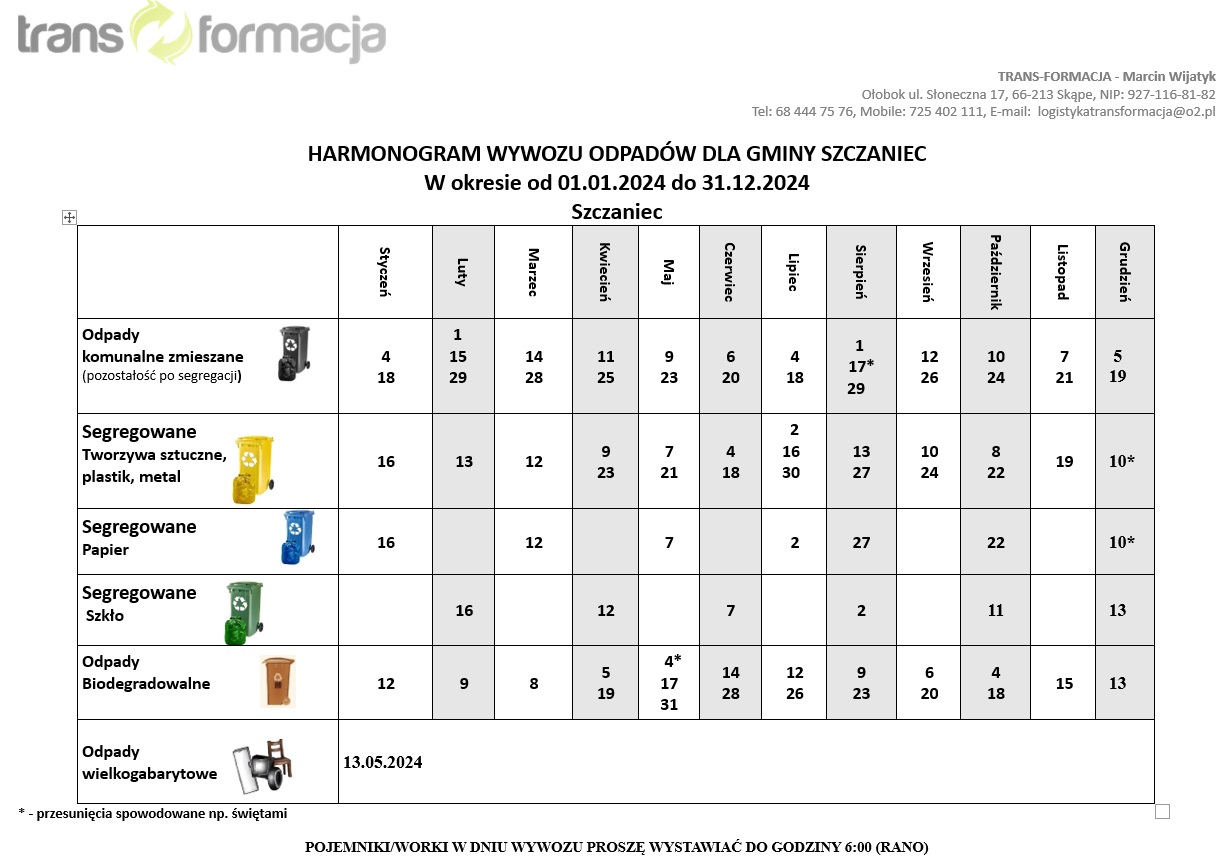 trans formacja

TRANS-FORMACJA - Marcin Wijatyk
Ołobok ul. Słoneczna 17, 66-213 Skąpe, NIP: 927-116-81-82
Tel: 68 444 75 76, Mobile: 725 402 111, E-mail: logistykatransformacja@o2.pl

HARMONOGRAM WYWOZU ODPADÓW DLA GMINY SZCZANIEC
W okresie od 01.01.2024 do 31.12.2024
Szczaniec

| | Styczeń | Luty | Marzec | Kwiecień | Maj | Czerwiec | Lipiec | Sierpień | Wrzesień | Październik | Listopad | Grudzień |
|---|---|---|---|---|---|---|---|---|---|---|---|---|
| Odpady komunalne zmieszane (pozostałość po segregacji) | 4 18 | 1 15 29 | 14 28 | 11 25 | 9 23 | 6 20 | 4 18 | 1 17* 29 | 12 26 | 10 24 | 7 21 | 5 19 |
| Segregowane Tworzywa sztuczne, plastik, metal | 16 | 13 | 12 | 9 23 | 7 21 | 4 18 | 2 16 30 | 13 27 | 10 24 | 8 22 | 19 | 10* |
| Segregowane Papier | 16 | | 12 | | 7 | | 2 | 27 | | 22 | | 10* |
| Segregowane Szkło | | 16 | | 12 | | 7 | | 2 | | 11 | | 13 |
| Odpady Biodegradowalne | 12 | 9 | 8 | 5 19 | 4* 17 31 | 14 28 | 12 26 | 9 23 | 6 20 | 4 18 | 15 | 13 |
| Odpady wielkogabarytowe | 13.05.2024 | | | | | | | | | | | |

* - przesunięcia spowodowane np. świętami

POJEMNIKI/WORKI W DNIU WYWOZU PROSZĘ WYSTAWIAĆ DO GODZINY 6:00 (RANO)